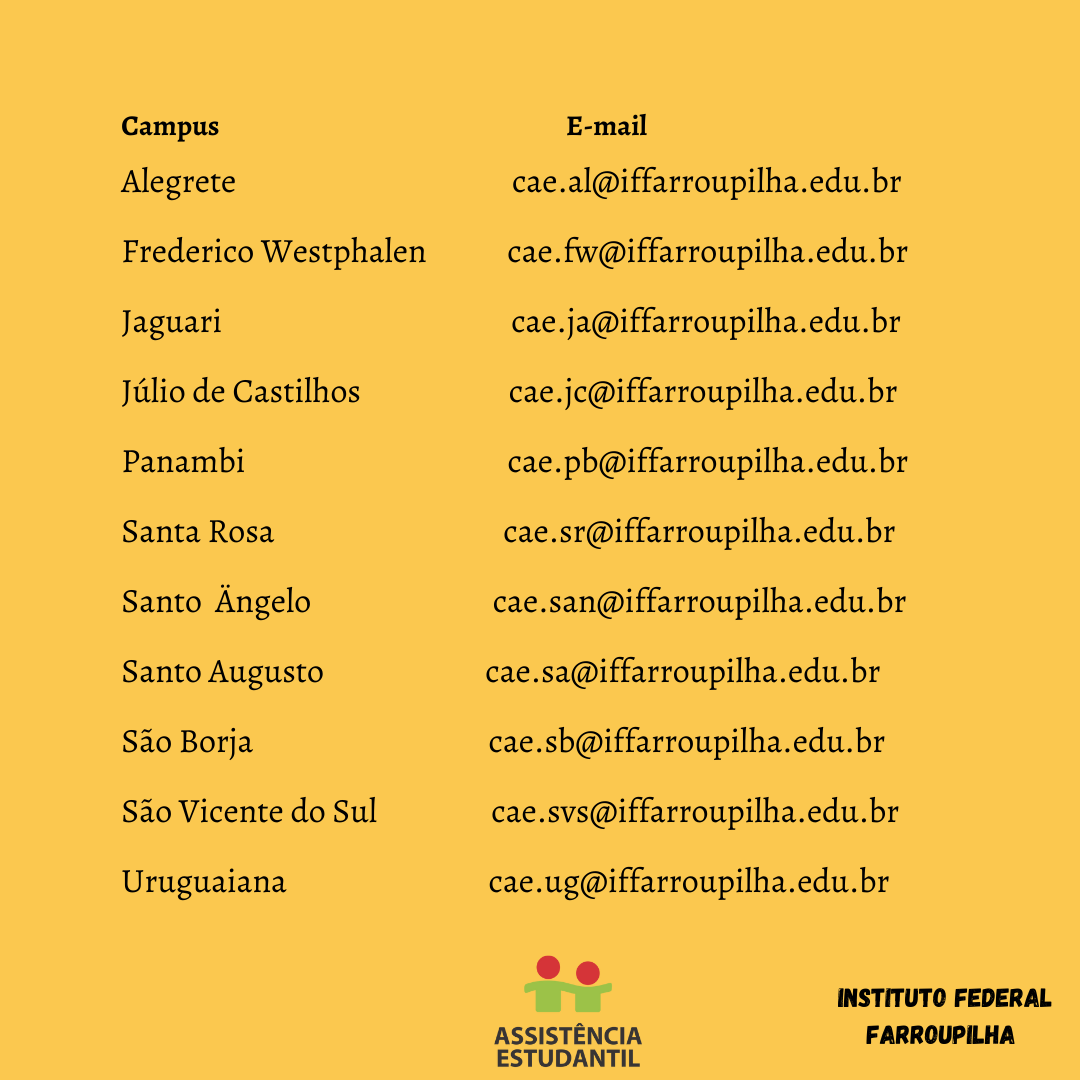 | Campus | E-mail |
|---|---|
| Alegrete | cae.al@iffarroupilha.edu.br |
| Frederico Westphalen | cae.fw@iffarroupilha.edu.br |
| Jaguari | cae.ja@iffarroupilha.edu.br |
| Júlio de Castilhos | cae.jc@iffarroupilha.edu.br |
| Panambi | cae.pb@iffarroupilha.edu.br |
| Santa Rosa | cae.sr@iffarroupilha.edu.br |
| Santo Ängelo | cae.san@iffarroupilha.edu.br |
| Santo Augusto | cae.sa@iffarroupilha.edu.br |
| São Borja | cae.sb@iffarroupilha.edu.br |
| São Vicente do Sul | cae.svs@iffarroupilha.edu.br |
| Uruguaiana | cae.ug@iffarroupilha.edu.br |

ASSISTÊNCIA
ESTUDANTIL

INSTITUTO FEDERAL
FARROUPILHA